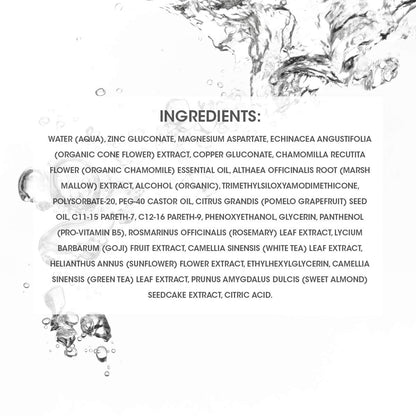 INGREDIENTS:

WATER (AQUA), ZINC GLUCONATE, MAGNESIUM ASPARTATE, ECHINACEA ANGUSTIFOLIA (ORGANIC CONE FLOWER) EXTRACT, COPPER GLUCONATE, CHAMOMILLA RECUTITA FLOWER (ORGANIC CHAMOMILE) ESSENTIAL OIL, ALTHAEA OFFICINALIS ROOT (MARSH MALLOW) EXTRACT, ALCOHOL (ORGANIC), TRIMETHYLSILOXYAMODIMETHICONE, POLYSORBATE-20, PEG-40 CASTOR OIL, CITRUS GRANDIS (POMELO GRAPEFRUIT) SEED OIL, C11-15 PARETH-7, C12-16 PARETH-9, PHENOXYETHANOL, GLYCERIN, PANTHENOL (PRO-VITAMIN B5), ROSMARINUS OFFICINALIS (ROSEMARY) LEAF EXTRACT, LYCIUM BARBARUM (GOJI) FRUIT EXTRACT, CAMELLIA SINENSIS (WHITE TEA) LEAF EXTRACT, HELIANTHUS ANNUS (SUNFLOWER) FLOWER EXTRACT, ETHYLHEXYLGLYCERIN, CAMELLIA SINENSIS (GREEN TEA) LEAF EXTRACT, PRUNUS AMYGDALUS DULCIS (SWEET ALMOND) SEEDCAKE EXTRACT, CITRIC ACID.